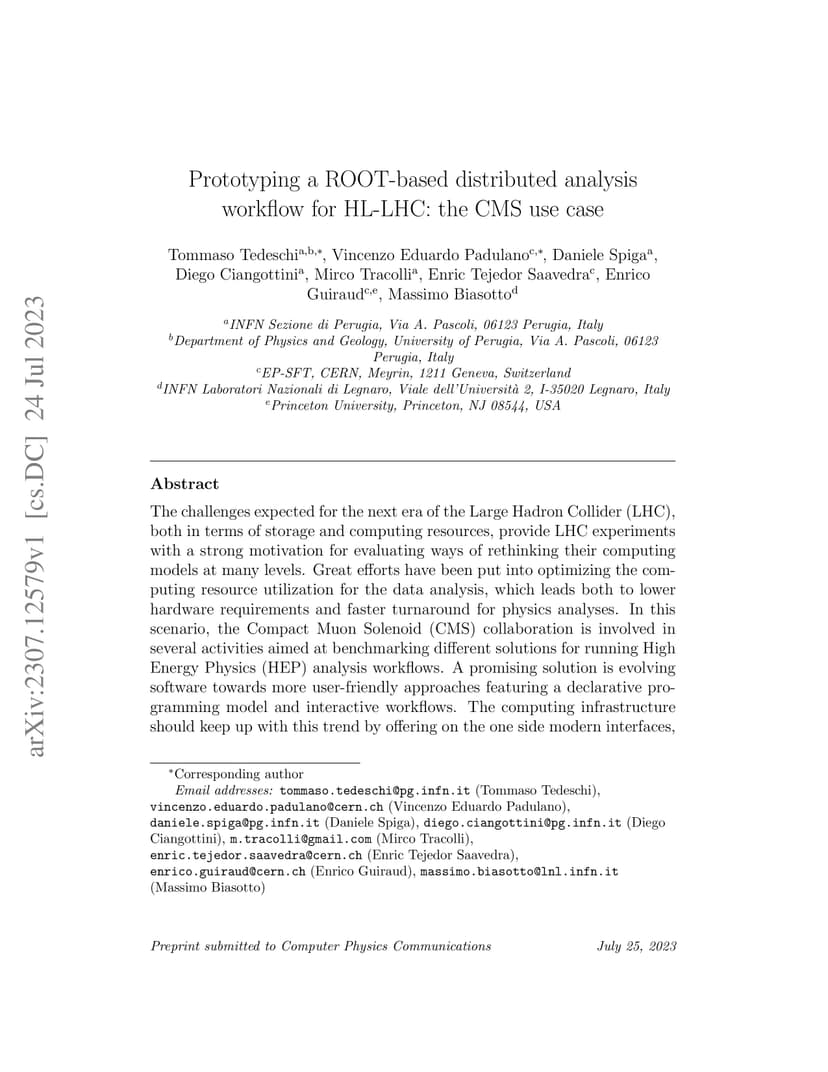 arXiv:2307.12579v1 [cs.DC] 24 Jul 2023

Prototyping a ROOT-based distributed analysis workflow for HL-LHC: the CMS use case

Tommaso Tedeschi$^{a,b,*}$, Vincenzo Eduardo Padulano$^{c,*}$, Daniele Spiga$^{a}$, Diego Ciangottini$^{a}$, Mirco Tracolli$^{a}$, Enric Tejedor Saavedra$^{c}$, Enrico Guiraud$^{c,e}$, Massimo Biasotto$^{d}$

$^{a}$INFN Sezione di Perugia, Via A. Pascoli, 06123 Perugia, Italy
$^{b}$Department of Physics and Geology, University of Perugia, Via A. Pascoli, 06123 Perugia, Italy
$^{c}$EP-SFT, CERN, Meyrin, 1211 Geneva, Switzerland
$^{d}$INFN Laboratori Nazionali di Legnaro, Viale dell'Università 2, I-35020 Legnaro, Italy
$^{e}$Princeton University, Princeton, NJ 08544, USA

Abstract

The challenges expected for the next era of the Large Hadron Collider (LHC), both in terms of storage and computing resources, provide LHC experiments with a strong motivation for evaluating ways of rethinking their computing models at many levels. Great efforts have been put into optimizing the computing resource utilization for the data analysis, which leads both to lower hardware requirements and faster turnaround for physics analyses. In this scenario, the Compact Muon Solenoid (CMS) collaboration is involved in several activities aimed at benchmarking different solutions for running High Energy Physics (HEP) analysis workflows. A promising solution is evolving software towards more user-friendly approaches featuring a declarative programming model and interactive workflows. The computing infrastructure should keep up with this trend by offering on the one side modern interfaces,

$^{*}$Corresponding author
Email addresses: tommaso.tedeschi@pg.infn.it (Tommaso Tedeschi), vincenzo.eduardo.padulano@cern.ch (Vincenzo Eduardo Padulano), daniele.spiga@pg.infn.it (Daniele Spiga), diego.ciangottini@pg.infn.it (Diego Ciangottini), m.tracolli@gmail.com (Mirco Tracolli), enric.tejedor.saavedra@cern.ch (Enric Tejedor Saavedra), enrico.guiraud@cern.ch (Enrico Guiraud), massimo.biasotto@lnl.infn.it (Massimo Biasotto)

Preprint submitted to Computer Physics Communications July 25, 2023